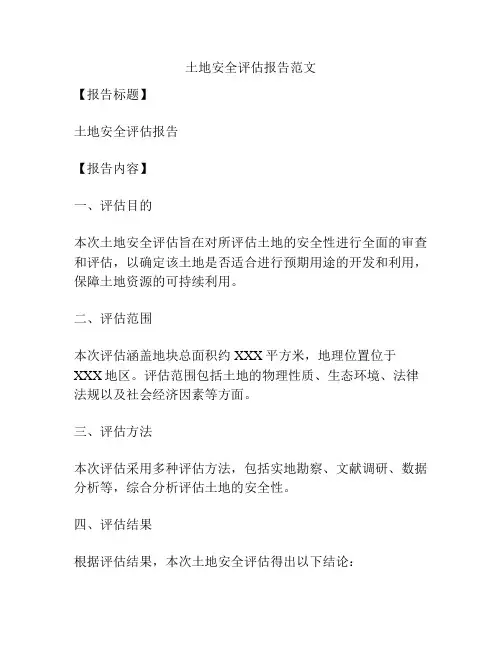 土地安全评估报告范文

【报告标题】

土地安全评估报告

【报告内容】

一、评估目的

本次土地安全评估旨在对所评估土地的安全性进行全面的审查和评估，以确定该土地是否适合进行预期用途的开发和利用，保障土地资源的可持续利用。

二、评估范围

本次评估涵盖地块总面积约 XXX 平方米，地理位置位于 XXX 地区。评估范围包括土地的物理性质、生态环境、法律法规以及社会经济因素等方面。

三、评估方法

本次评估采用多种评估方法，包括实地勘察、文献调研、数据分析等，综合分析评估土地的安全性。

四、评估结果

根据评估结果，本次土地安全评估得出以下结论：